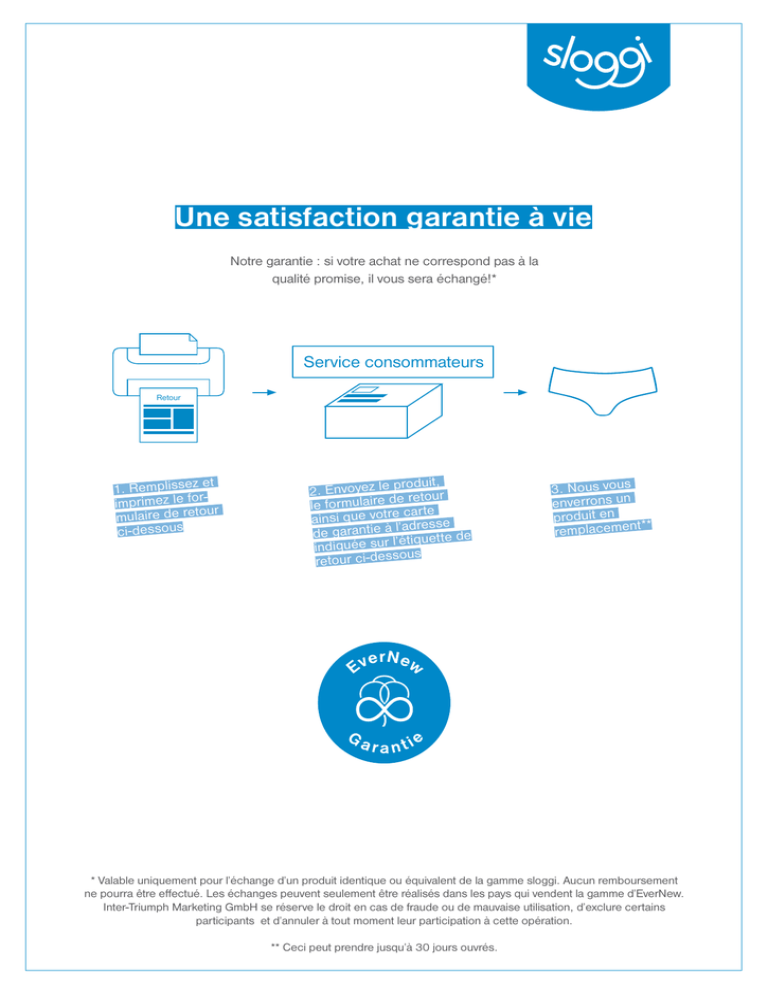 sloggi

Une satisfaction garantie à vie

Notre garantie : si votre achat ne correspond pas à la qualité promise, il vous sera échangé!*

Retour

Service consommateurs

1. Remplissez et imprimez le formulaire de retour ci-dessous

2. Envoyez le produit, le formulaire de retour ainsi que votre carte de garantie à l'adresse indiquée sur l'étiquette de retour ci-dessous

3. Nous vous enverrons un produit en remplacement**

EverNew

Garantie

* Valable uniquement pour l'échange d'un produit identique ou équivalent de la gamme sloggi. Aucun remboursement ne pourra être effectué. Les échanges peuvent seulement être réalisés dans les pays qui vendent la gamme d'EverNew. Inter-Triumph Marketing GmbH se réserve le droit en cas de fraude ou de mauvaise utilisation, d'exclure certains participants et d'annuler à tout moment leur participation à cette opération.

** Ceci peut prendre jusqu'à 30 jours ouvrés.